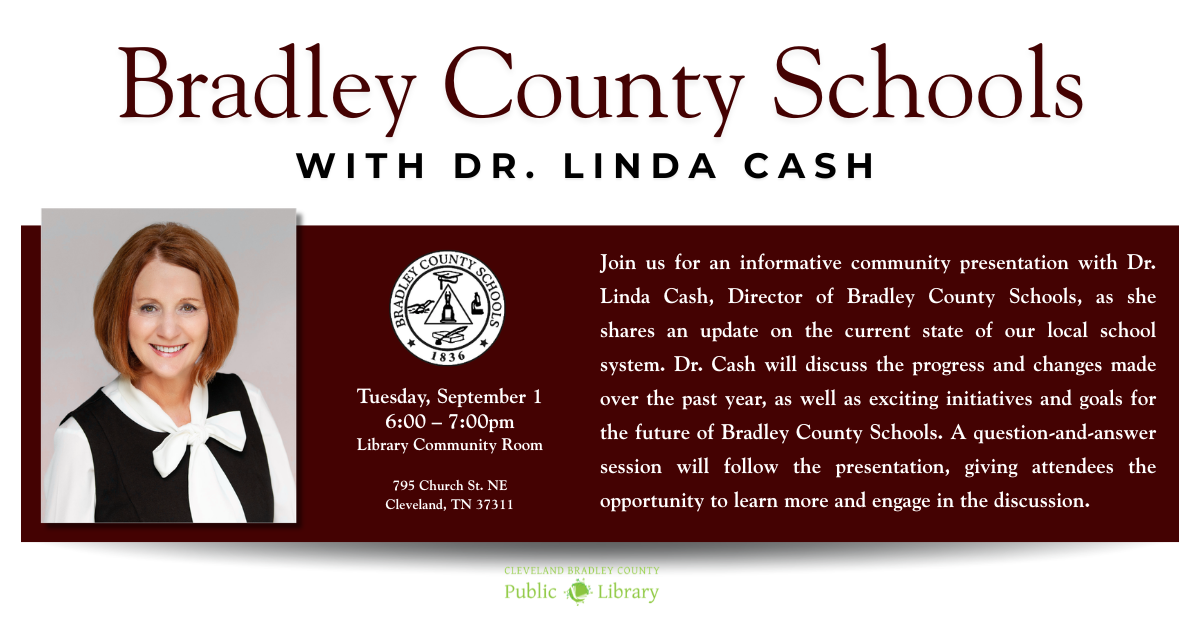 Bradley County Schools

WITH DR. LINDA CASH

BRADLEY COUNTY SCHOOLS
1836

Tuesday, September 1
6:00 – 7:00pm
Library Community Room

795 Church St. NE
Cleveland, TN 37311

Join us for an informative community presentation with Dr. Linda Cash, Director of Bradley County Schools, as she shares an update on the current state of our local school system. Dr. Cash will discuss the progress and changes made over the past year, as well as exciting initiatives and goals for the future of Bradley County Schools. A question-and-answer session will follow the presentation, giving attendees the opportunity to learn more and engage in the discussion.

CLEVELAND BRADLEY COUNTY
Public Library